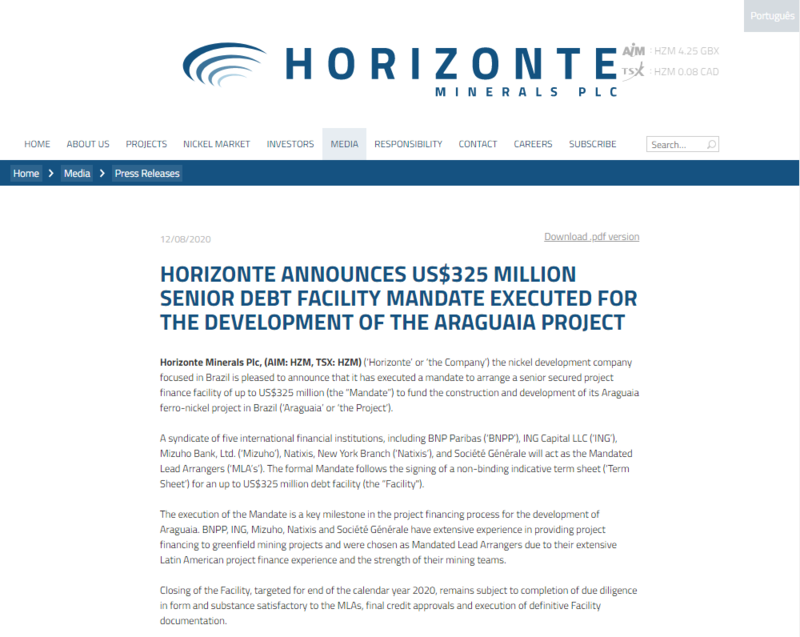 Português

HORIZONTE
MINERALS PLC

AIM : HZM 4.25 GBX
TSX : HZM 0.08 CAD

HOME ABOUT US PROJECTS NICKEL MARKET INVESTORS MEDIA RESPONSIBILITY CONTACT CAREERS SUBSCRIBE Search...

Home > Media > Press Releases

12/08/2020

Download .pdf version

HORIZONTE ANNOUNCES US$325 MILLION SENIOR DEBT FACILITY MANDATE EXECUTED FOR THE DEVELOPMENT OF THE ARAGUAIA PROJECT

Horizonte Minerals Plc, (AIM: HZM, TSX: HZM) ('Horizonte' or 'the Company') the nickel development company focused in Brazil is pleased to announce that it has executed a mandate to arrange a senior secured project finance facility of up to US$325 million (the "Mandate") to fund the construction and development of its Araguaia ferro-nickel project in Brazil ('Araguaia' or 'the Project').

A syndicate of five international financial institutions, including BNP Paribas ('BNPP'), ING Capital LLC ('ING'), Mizuho Bank, Ltd. ('Mizuho'), Natixis, New York Branch ('Natixis'), and Société Générale will act as the Mandated Lead Arrangers ('MLA's'). The formal Mandate follows the signing of a non-binding indicative term sheet ('Term Sheet') for an up to US$325 million debt facility (the "Facility").

The execution of the Mandate is a key milestone in the project financing process for the development of Araguaia. BNPP, ING, Mizuho, Natixis and Société Générale have extensive experience in providing project financing to greenfield mining projects and were chosen as Mandated Lead Arrangers due to their extensive Latin American project finance experience and the strength of their mining teams.

Closing of the Facility, targeted for end of the calendar year 2020, remains subject to completion of due diligence in form and substance satisfactory to the MLAs, final credit approvals and execution of definitive Facility documentation.